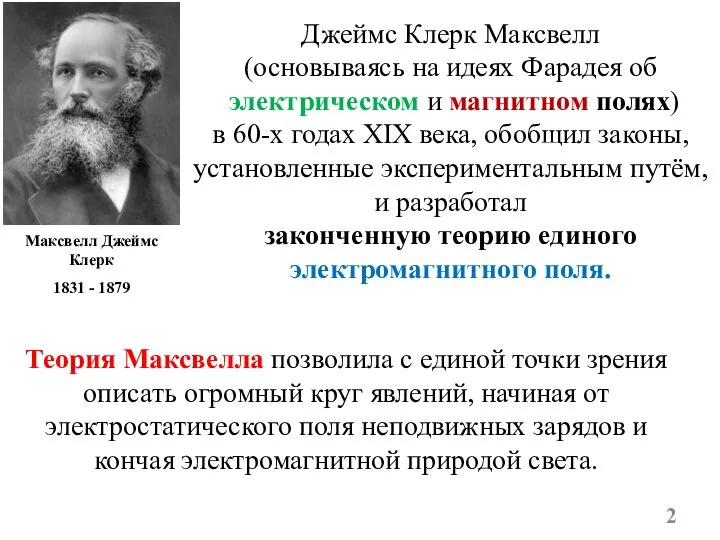 Максвелл Джеймс Клерк

1831 - 1879

Джеймс Клерк Максвелл (основываясь на идеях Фарадея об электрическом и магнитном полях) в 60-х годах XIX века, обобщил законы, установленные экспериментальным путём, и разработал законченную теорию единого электромагнитного поля.

Теория Максвелла позволила с единой точки зрения описать огромный круг явлений, начиная от электростатического поля неподвижных зарядов и кончая электромагнитной природой света.

2